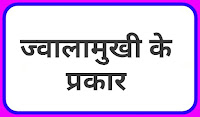 ज्वालामुखी के प्रकार